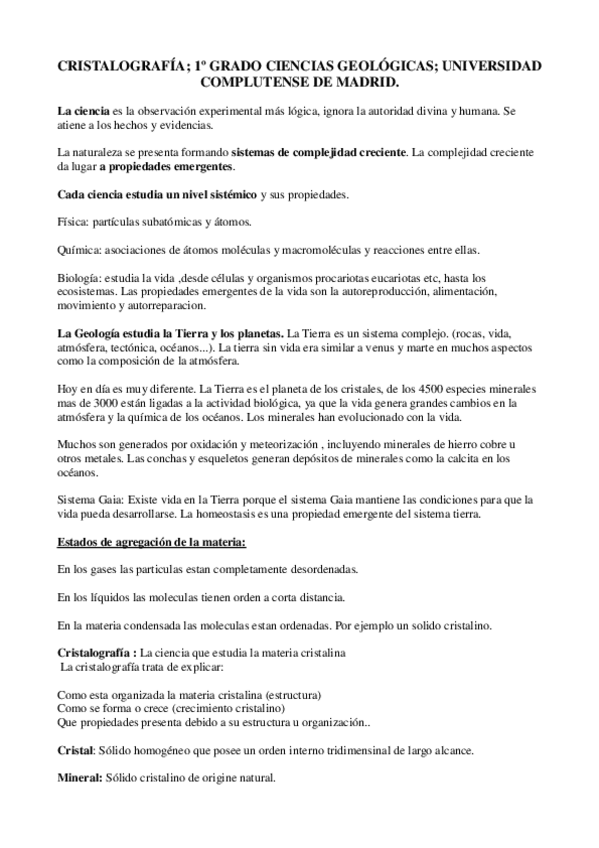 CRISTALOGRAFÍA; 1º GRADO CIENCIAS GEOLÓGICAS; UNIVERSIDAD COMPLUTENSE DE MADRID.

La ciencia es la observación experimental más lógica, ignora la autoridad divina y humana. Se atiene a los hechos y evidencias.

La naturaleza se presenta formando sistemas de complejidad creciente. La complejidad creciente da lugar a propiedades emergentes.

Cada ciencia estudia un nivel sistémico y sus propiedades.

Física: partículas subatómicas y átomos.

Química: asociaciones de átomos moléculas y macromoléculas y reacciones entre ellas.

Biología: estudia la vida ,desde células y organismos procariotas eucariotas etc, hasta los ecosistemas. Las propiedades emergentes de la vida son la autoreproducción, alimentación, movimiento y autorreparacion.

La Geología estudia la Tierra y los planetas. La Tierra es un sistema complejo. (rocas, vida, atmósfera, tectónica, océanos...). La tierra sin vida era similar a venus y marte en muchos aspectos como la composición de la atmósfera.

Hoy en día es muy diferente. La Tierra es el planeta de los cristales, de los 4500 especies minerales mas de 3000 están ligadas a la actividad biológica, ya que la vida genera grandes cambios en la atmósfera y la química de los océanos. Los minerales han evolucionado con la vida.

Muchos son generados por oxidación y meteorización , incluyendo minerales de hierro cobre u otros metales. Las conchas y esqueletos generan depósitos de minerales como la calcita en los océanos.

Sistema Gaia: Existe vida en la Tierra porque el sistema Gaia mantiene las condiciones para que la vida pueda desarrollarse. La homeostasis es una propiedad emergente del sistema tierra.

Estados de agregación de la materia:

En los gases las particulas estan completamente desordenadas.

En los líquidos las moleculas tienen orden a corta distancia.

En la materia condensada las moleculas estan ordenadas. Por ejemplo un solido cristalino.

Cristalografía : La ciencia que estudia la materia cristalina
La cristalografía trata de explicar:

Como esta organizada la materia cristalina (estructura)
Como se forma o crece (crecimiento cristalino)
Que propiedades presenta debido a su estructura u organización..

Cristal: Sólido homogéneo que posee un orden interno tridimensinal de largo alcance.

Mineral: Sólido cristalino de origine natural.